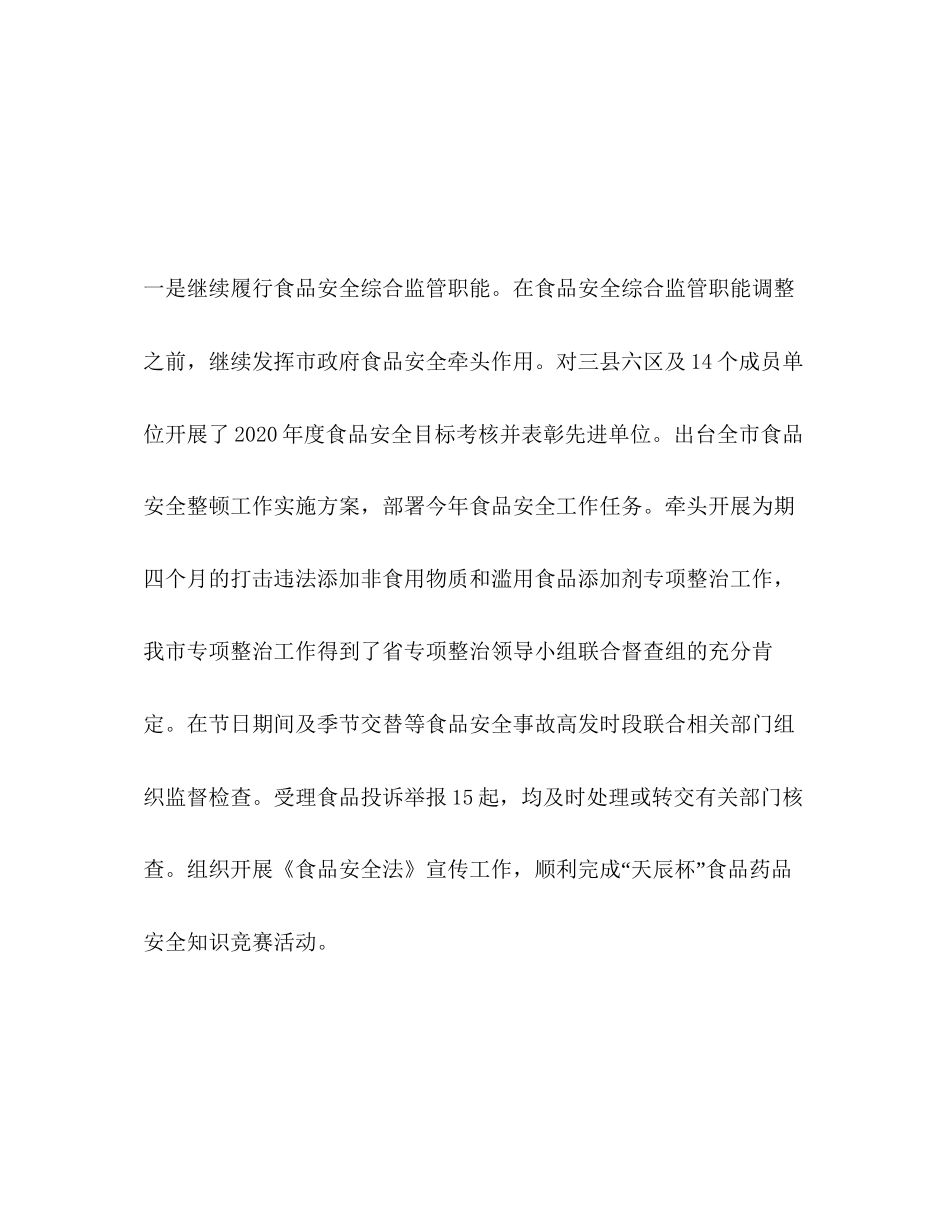 一是继续履行食品安全综合监管职能。在食品安全综合监管职能调整之前，继续发挥市政府食品安全牵头作用。对三县六区及14个成员单位开展了2020年度食品安全目标考核并表彰先进单位。出台全市食品安全整顿工作实施方案，部署今年食品安全工作任务。牵头开展为期四个月的打击违法添加非食用物质和滥用食品添加剂专项整治工作，我市专项整治工作得到了省专项整治领导小组联合督查组的充分肯定。在节日期间及季节交替等食品安全事故高发时段联合相关部门组织监督检查。受理食品投诉举报15起，均及时处理或转交有关部门核查。组织开展《食品安全法》宣传工作，顺利完成“天辰杯”食品药品安全知识竞赛活动。